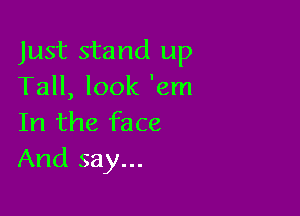 Just stand up
Tall, look 'em
In the face
And say...